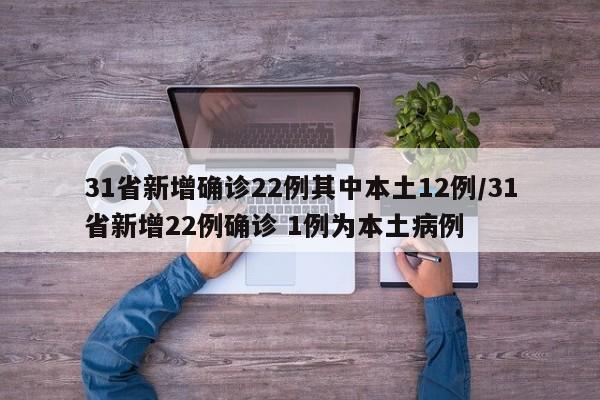 31省新增确诊22例其中本土12例/31省新增22例确诊 1例为本土病例